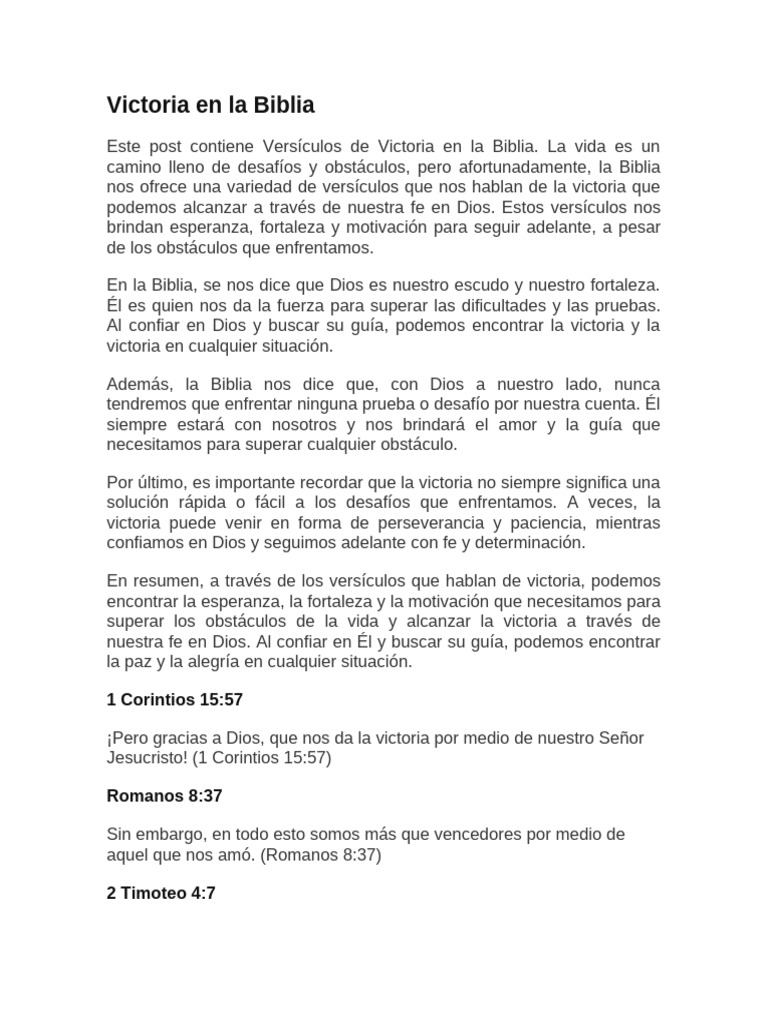 Victoria en la Biblia

Este post contiene Versículos de Victoria en la Biblia. La vida es un camino lleno de desafíos y obstáculos, pero afortunadamente, la Biblia nos ofrece una variedad de versículos que nos hablan de la victoria que podemos alcanzar a través de nuestra fe en Dios. Estos versículos nos brindan esperanza, fortaleza y motivación para seguir adelante, a pesar de los obstáculos que enfrentamos.

En la Biblia, se nos dice que Dios es nuestro escudo y nuestro fortaleza. Él es quien nos da la fuerza para superar las dificultades y las pruebas. Al confiar en Dios y buscar su guía, podemos encontrar la victoria y la victoria en cualquier situación.

Además, la Biblia nos dice que, con Dios a nuestro lado, nunca tendremos que enfrentar ninguna prueba o desafío por nuestra cuenta. Él siempre estará con nosotros y nos brindará el amor y la guía que necesitamos para superar cualquier obstáculo.

Por último, es importante recordar que la victoria no siempre significa una solución rápida o fácil a los desafíos que enfrentamos. A veces, la victoria puede venir en forma de perseverancia y paciencia, mientras confiamos en Dios y seguimos adelante con fe y determinación.

En resumen, a través de los versículos que hablan de victoria, podemos encontrar la esperanza, la fortaleza y la motivación que necesitamos para superar los obstáculos de la vida y alcanzar la victoria a través de nuestra fe en Dios. Al confiar en Él y buscar su guía, podemos encontrar la paz y la alegría en cualquier situación.

1 Corintios 15:57

¡Pero gracias a Dios, que nos da la victoria por medio de nuestro Señor Jesucristo! (1 Corintios 15:57)

Romanos 8:37

Sin embargo, en todo esto somos más que vencedores por medio de aquel que nos amó. (Romanos 8:37)

2 Timoteo 4:7